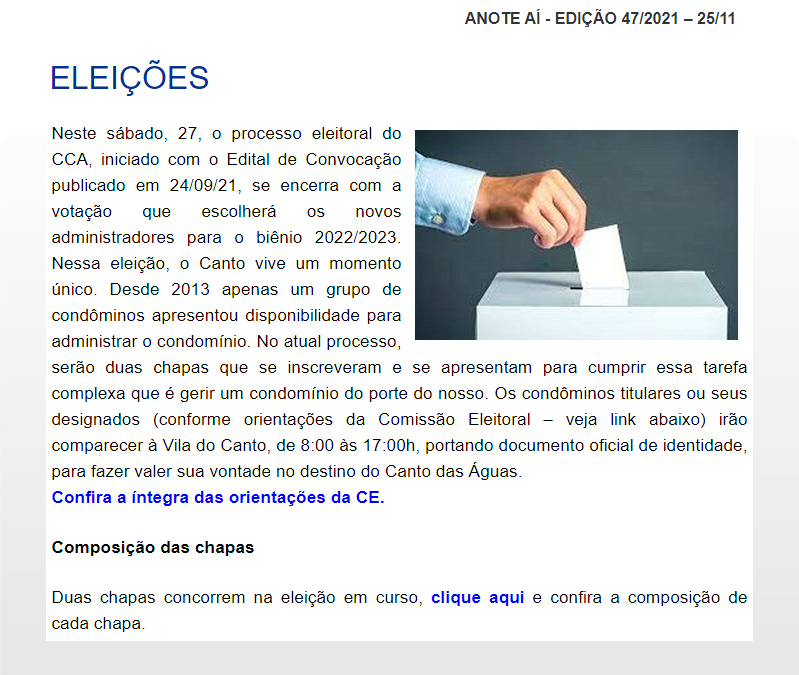 ANOTE AÍ - EDIÇÃO 47/2021 – 25/11

ELEIÇÕES

Neste sábado, 27, o processo eleitoral do CCA, iniciado com o Edital de Convocação publicado em 24/09/21, se encerra com a votação que escolherá os novos administradores para o biênio 2022/2023. Nessa eleição, o Canto vive um momento único. Desde 2013 apenas um grupo de condôminos apresentou disponibilidade para administrar o condomínio. No atual processo, serão duas chapas que se inscreveram e se apresentam para cumprir essa tarefa complexa que é gerir um condomínio do porte do nosso. Os condôminos titulares ou seus designados (conforme orientações da Comissão Eleitoral – veja link abaixo) irão comparecer à Vila do Canto, de 8:00 às 17:00h, portando documento oficial de identidade, para fazer valer sua vontade no destino do Canto das Águas.
Confira a íntegra das orientações da CE.

Composição das chapas

Duas chapas concorrem na eleição em curso, clique aqui e confira a composição de cada chapa.